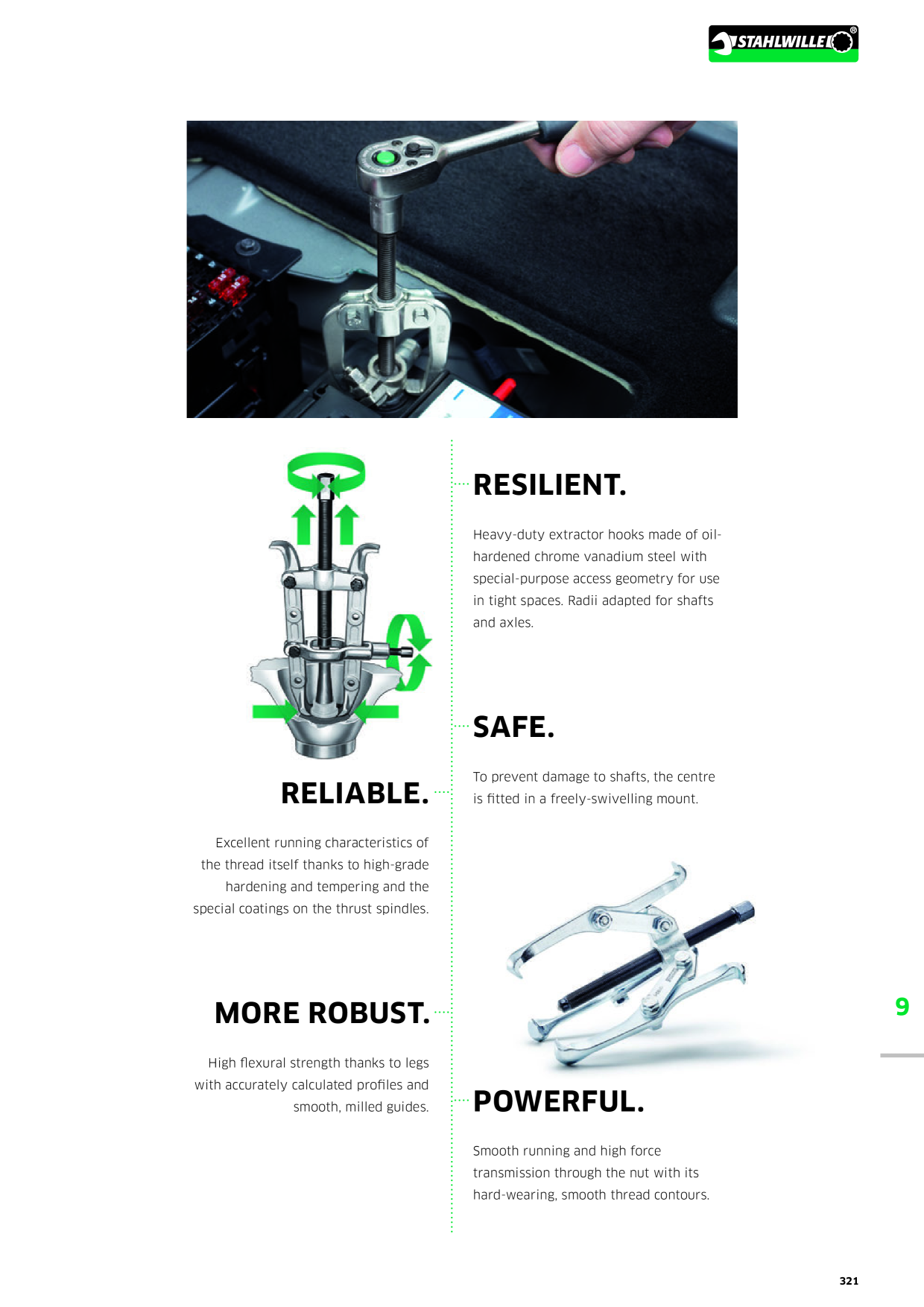 STAHLWILLE®

RELIABLE.

Excellent running characteristics of the thread itself thanks to high-grade hardening and tempering and the special coatings on the thrust spindles.

MORE ROBUST.

High flexural strength thanks to legs with accurately calculated profiles and smooth, milled guides.

RESILIENT.

Heavy-duty extractor hooks made of oil-hardened chrome vanadium steel with special-purpose access geometry for use in tight spaces. Radii adapted for shafts and axles.

SAFE.

To prevent damage to shafts, the centre is fitted in a freely-swivelling mount.

POWERFUL.

Smooth running and high force transmission through the nut with its hard-wearing, smooth thread contours.

9

321